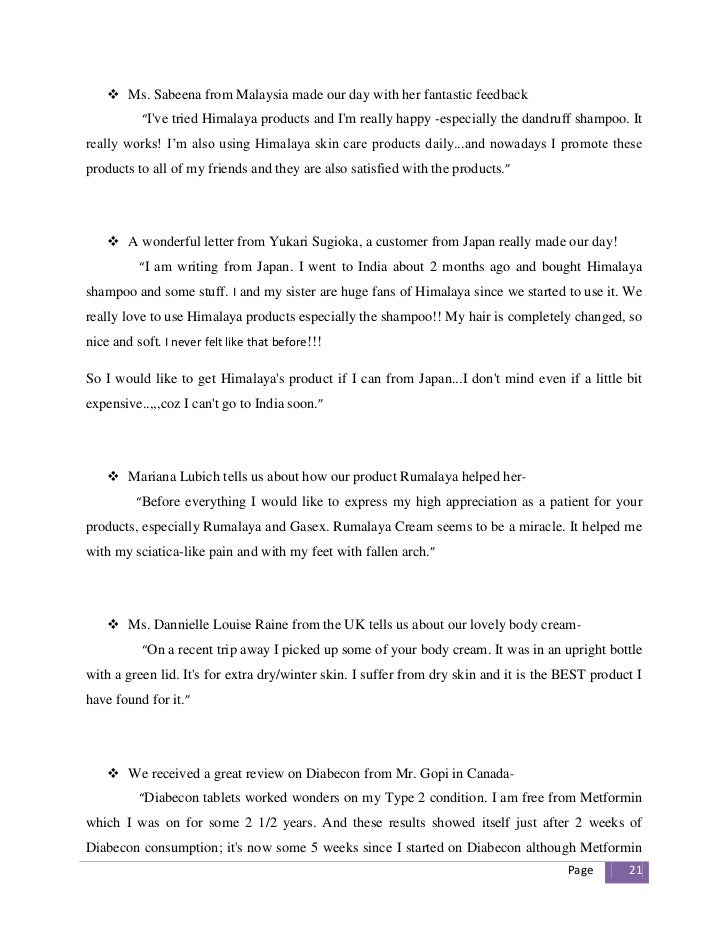 ❖ Ms. Sabeena from Malaysia made our day with her fantastic feedback

"I've tried Himalaya products and I'm really happy -especially the dandruff shampoo. It really works! I'm also using Himalaya skin care products daily...and nowadays I promote these products to all of my friends and they are also satisfied with the products."

❖ A wonderful letter from Yukari Sugioka, a customer from Japan really made our day!

"I am writing from Japan. I went to India about 2 months ago and bought Himalaya shampoo and some stuff. I and my sister are huge fans of Himalaya since we started to use it. We really love to use Himalaya products especially the shampoo!! My hair is completely changed, so nice and soft. I never felt like that before!!!

So I would like to get Himalaya's product if I can from Japan...I don't mind even if a little bit expensive..,,,coz I can't go to India soon."

❖ Mariana Lubich tells us about how our product Rumalaya helped her-

"Before everything I would like to express my high appreciation as a patient for your products, especially Rumalaya and Gasex. Rumalaya Cream seems to be a miracle. It helped me with my sciatica-like pain and with my feet with fallen arch."

❖ Ms. Dannielle Louise Raine from the UK tells us about our lovely body cream-

"On a recent trip away I picked up some of your body cream. It was in an upright bottle with a green lid. It's for extra dry/winter skin. I suffer from dry skin and it is the BEST product I have found for it."

❖ We received a great review on Diabecon from Mr. Gopi in Canada-

"Diabecon tablets worked wonders on my Type 2 condition. I am free from Metformin which I was on for some 2 1/2 years. And these results showed itself just after 2 weeks of Diabecon consumption; it's now some 5 weeks since I started on Diabecon although Metformin

Page 21